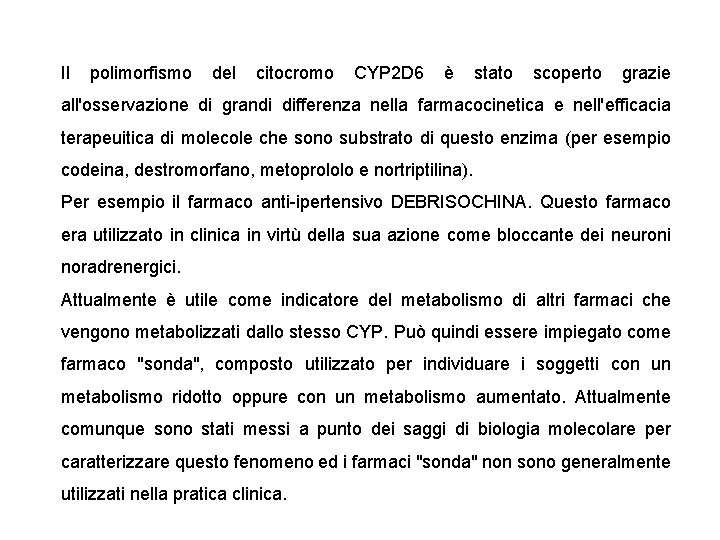 Il polimorfismo del citocromo CYP2D6 è stato scoperto grazie all'osservazione di grandi differenza nella farmacocinetica e nell'efficacia terapeuitica di molecole che sono substrato di questo enzima (per esempio codeina, destromorfano, metoprololo e nortriptilina).
Per esempio il farmaco anti-ipertensivo DEBRISOCHINA. Questo farmaco era utilizzato in clinica in virtù della sua azione come bloccante dei neuroni noradrenergici.
Attualmente è utile come indicatore del metabolismo di altri farmaci che vengono metabolizzati dallo stesso CYP. Può quindi essere impiegato come farmaco "sonda", composto utilizzato per individuare i soggetti con un metabolismo ridotto oppure con un metabolismo aumentato. Attualmente comunque sono stati messi a punto dei saggi di biologia molecolare per caratterizzare questo fenomeno ed i farmaci "sonda" non sono generalmente utilizzati nella pratica clinica.